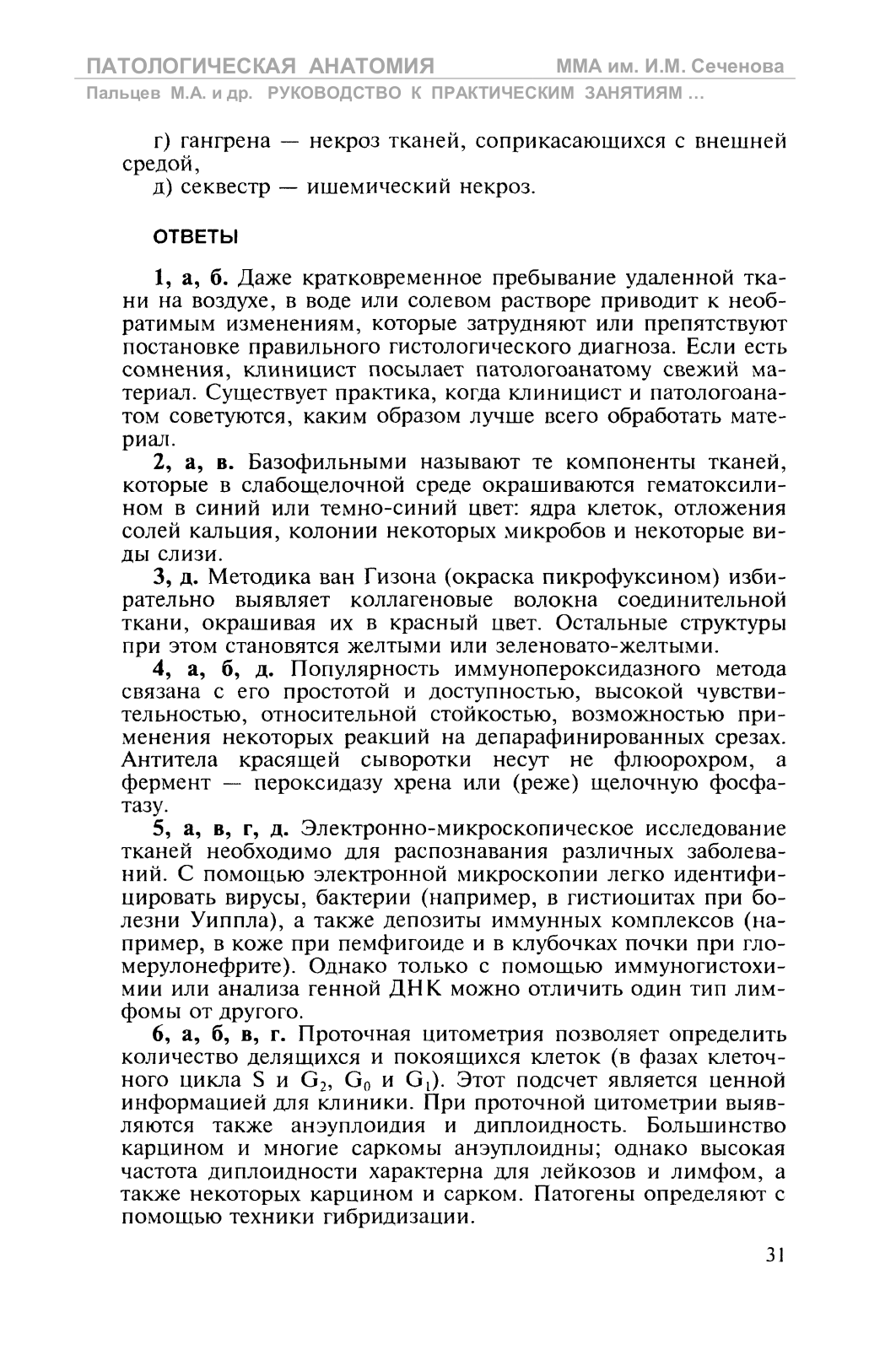 ПАТОЛОГИЧЕСКАЯ АНАТОМИЯ ММА им. И.М. Сеченова
Пальцев М.А. и др. РУКОВОДСТВО К ПРАКТИЧЕСКИМ ЗАНЯТИЯМ ...

г) гангрена — некроз тканей, соприкасающихся с внешней средой,
д) секвестр — ишемический некроз.

ОТВЕТЫ

1, а, б. Даже кратковременное пребывание удаленной ткани на воздухе, в воде или солевом растворе приводит к необратимым изменениям, которые затрудняют или препятствуют постановке правильного гистологического диагноза. Если есть сомнения, клиницист посылает патологоанатому свежий материал. Существует практика, когда клиницист и патологоанатом советуются, каким образом лучше всего обработать материал.

2, а, в. Базофильными называют те компоненты тканей, которые в слабощелочной среде окрашиваются гематоксилином в синий или темно-синий цвет: ядра клеток, отложения солей кальция, колонии некоторых микробов и некоторые виды слизи.

3, д. Методика ван Гизона (окраска пикрофуксином) избирательно выявляет коллагеновые волокна соединительной ткани, окрашивая их в красный цвет. Остальные структуры при этом становятся желтыми или зеленовато-желтыми.

4, а, б, д. Популярность иммунопероксидазного метода связана с его простотой и доступностью, высокой чувствительностью, относительной стойкостью, возможностью применения некоторых реакций на депарафинированных срезах. Антитела красящей сыворотки несут не флюорохром, а фермент — пероксидазу хрена или (реже) щелочную фосфатазу.

5, а, в, г, д. Электронно-микроскопическое исследование тканей необходимо для распознавания различных заболеваний. С помощью электронной микроскопии легко идентифицировать вирусы, бактерии (например, в гистиоцитах при болезни Уиппла), а также депозиты иммунных комплексов (например, в коже при пемфигоиде и в клубочках почки при гломерулонефрите). Однако только с помощью иммуногистохимии или анализа генной ДНК можно отличить один тип лимфомы от другого.

6, а, б, в, г. Проточная цитометрия позволяет определить количество делящихся и покоящихся клеток (в фазах клеточного цикла S и $G_2$, $G_0$ и $G_1$). Этот подсчет является ценной информацией для клиники. При проточной цитометрии выявляются также анэуплоидия и диплоидность. Большинство карцином и многие саркомы анэуплоидны; однако высокая частота диплоидности характерна для лейкозов и лимфом, а также некоторых карцином и сарком. Патогены определяют с помощью техники гибридизации.

31